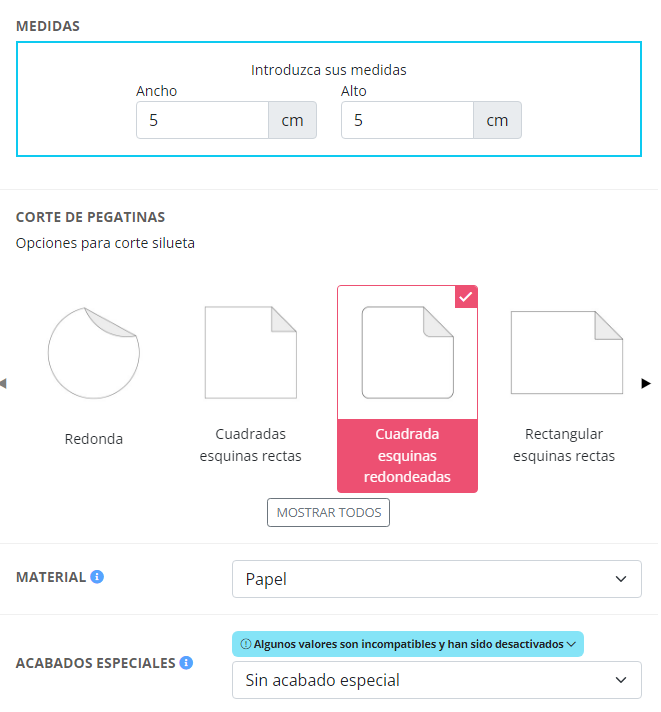 MEDIDAS

Introduzca sus medidas

Ancho
5
cm

Alto
5
cm

CORTE DE PEGATINAS

Opciones para corte silueta

Redonda

Cuadradas esquinas rectas

Cuadrada esquinas redondeadas

Rectangular esquinas rectas

MOSTRAR TODOS

MATERIAL

Papel

ACABADOS ESPECIALES

Algunos valores son incompatibles y han sido desactivados

Sin acabado especial